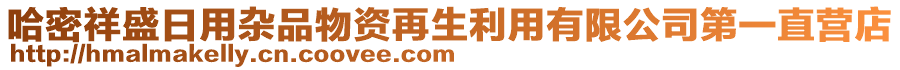 哈密祥盛日用杂品物资再生利用有限公司第一直营店
http://hmalmakelly.cn.coovee.com